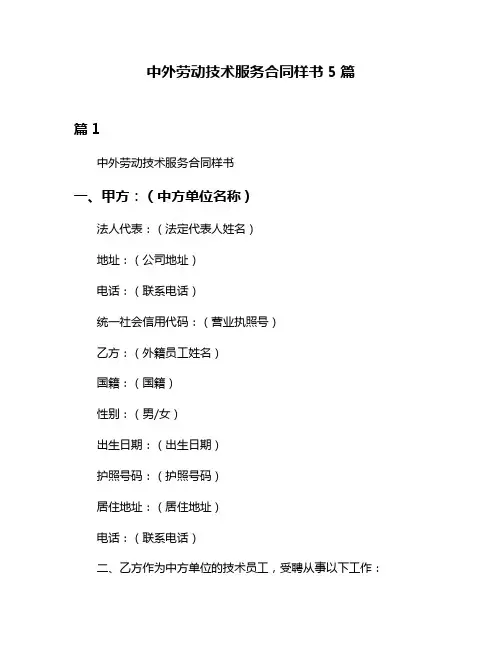 中外劳动技术服务合同样书 5 篇

篇 1

中外劳动技术服务合同样书

一、甲方：（中方单位名称）

法人代表：（法定代表人姓名）

地址：（公司地址）

电话：（联系电话）

统一社会信用代码：（营业执照号）

乙方：（外籍员工姓名）

国籍：（国籍）

性别：（男/女）

出生日期：（出生日期）

护照号码：（护照号码）

居住地址：（居住地址）

电话：（联系电话）

二、乙方作为中方单位的技术员工，受聘从事以下工作：